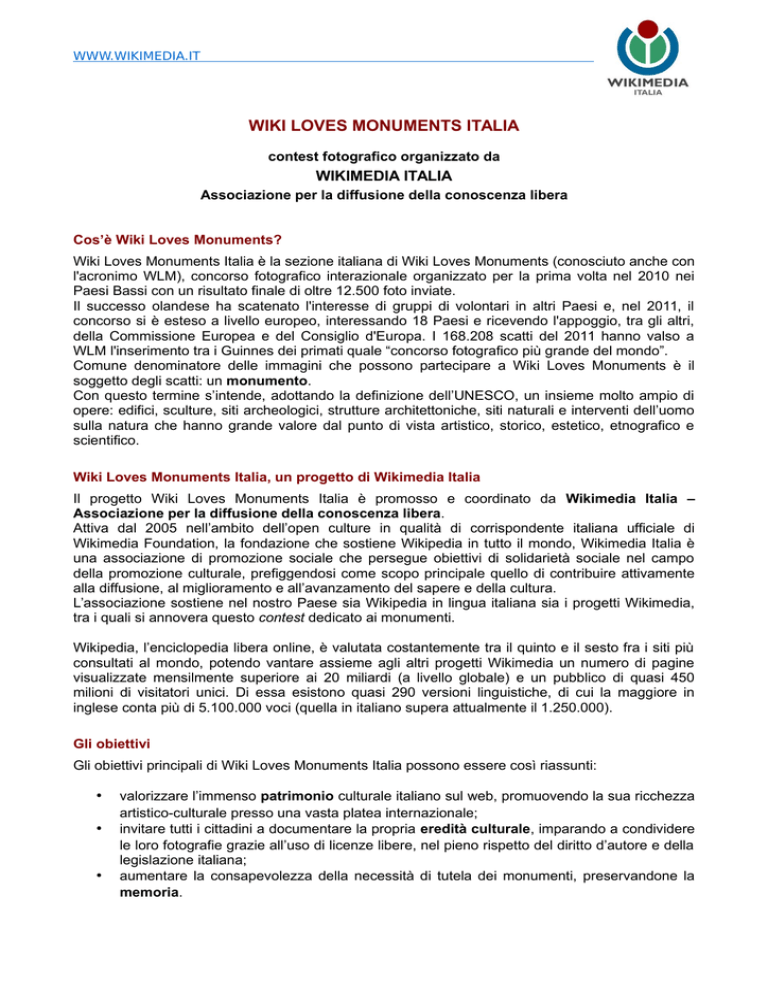 WWW.WIKIMEDIA.IT

WIKIMEDIA
ITALIA

WIKI LOVES MONUMENTS ITALIA

contest fotografico organizzato da

WIKIMEDIA ITALIA

Associazione per la diffusione della conoscenza libera

Cos'è Wiki Loves Monuments?

Wiki Loves Monuments Italia è la sezione italiana di Wiki Loves Monuments (conosciuto anche con l'acronimo WLM), concorso fotografico interazionale organizzato per la prima volta nel 2010 nei Paesi Bassi con un risultato finale di oltre 12.500 foto inviate.
Il successo olandese ha scatenato l'interesse di gruppi di volontari in altri Paesi e, nel 2011, il concorso si è esteso a livello europeo, interessando 18 Paesi e ricevendo l'appoggio, tra gli altri, della Commissione Europea e del Consiglio d'Europa. I 168.208 scatti del 2011 hanno valso a WLM l'inserimento tra i Guinnes dei primati quale "concorso fotografico più grande del mondo".
Comune denominatore delle immagini che possono partecipare a Wiki Loves Monuments è il soggetto degli scatti: un monumento.
Con questo termine s'intende, adottando la definizione dell'UNESCO, un insieme molto ampio di opere: edifici, sculture, siti archeologici, strutture architettoniche, siti naturali e interventi dell'uomo sulla natura che hanno grande valore dal punto di vista artistico, storico, estetico, etnografico e scientifico.

Wiki Loves Monuments Italia, un progetto di Wikimedia Italia

Il progetto Wiki Loves Monuments Italia è promosso e coordinato da Wikimedia Italia – Associazione per la diffusione della conoscenza libera.
Attiva dal 2005 nell'ambito dell'open culture in qualità di corrispondente italiana ufficiale di Wikimedia Foundation, la fondazione che sostiene Wikipedia in tutto il mondo, Wikimedia Italia è una associazione di promozione sociale che persegue obiettivi di solidarietà sociale nel campo della promozione culturale, prefiggendosi come scopo principale quello di contribuire attivamente alla diffusione, al miglioramento e all'avanzamento del sapere e della cultura.
L'associazione sostiene nel nostro Paese sia Wikipedia in lingua italiana sia i progetti Wikimedia, tra i quali si annovera questo contest dedicato ai monumenti.

Wikipedia, l'enciclopedia libera online, è valutata costantemente tra il quinto e il sesto fra i siti più consultati al mondo, potendo vantare assieme agli altri progetti Wikimedia un numero di pagine visualizzate mensilmente superiore ai 20 miliardi (a livello globale) e un pubblico di quasi 450 milioni di visitatori unici. Di essa esistono quasi 290 versioni linguistiche, di cui la maggiore in inglese conta più di 5.100.000 voci (quella in italiano supera attualmente il 1.250.000).

Gli obiettivi

Gli obiettivi principali di Wiki Loves Monuments Italia possono essere così riassunti:

• valorizzare l'immenso patrimonio culturale italiano sul web, promuovendo la sua ricchezza artistico-culturale presso una vasta platea internazionale;
• invitare tutti i cittadini a documentare la propria eredità culturale, imparando a condividere le loro fotografie grazie all'uso di licenze libere, nel pieno rispetto del diritto d'autore e della legislazione italiana;
• aumentare la consapevolezza della necessità di tutela dei monumenti, preservandone la memoria.